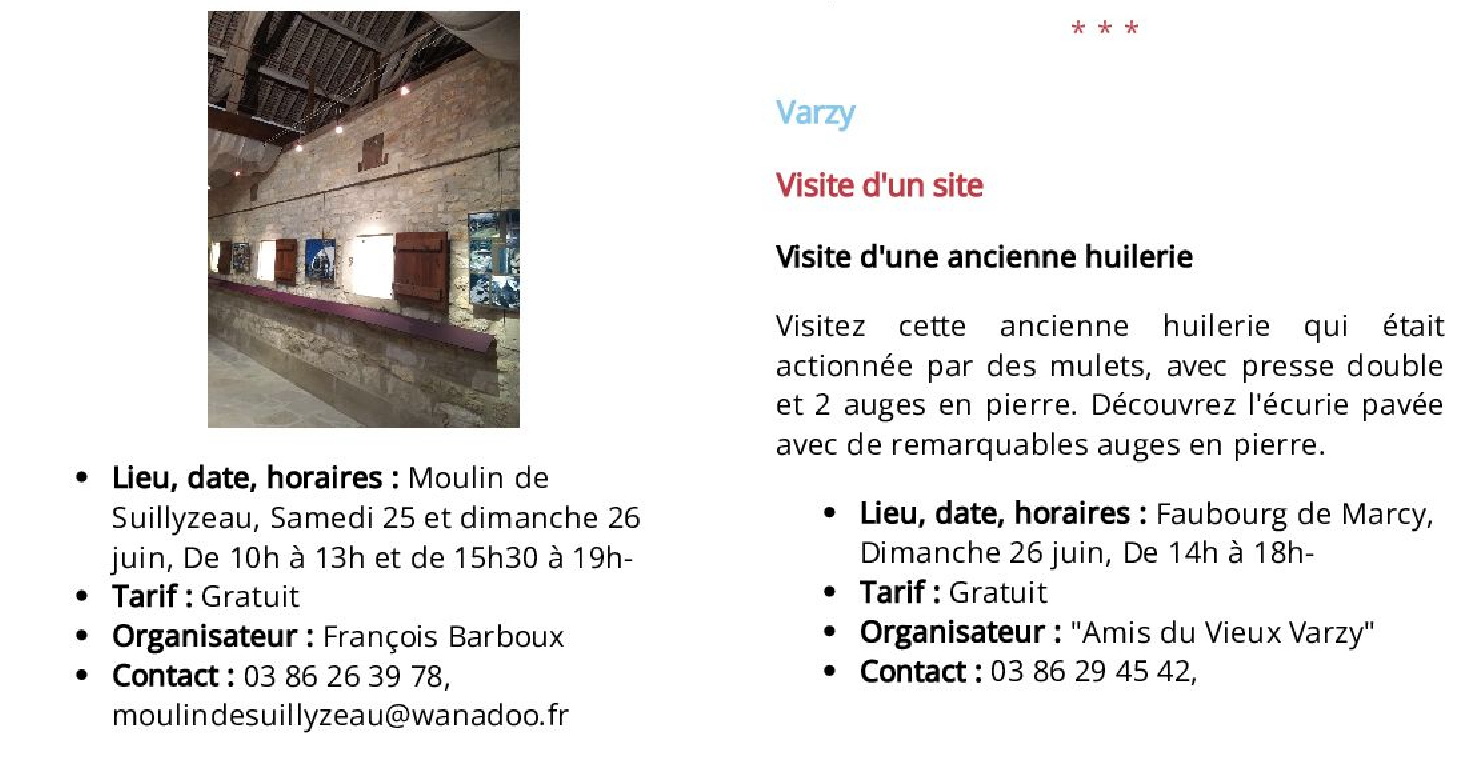 • Lieu, date, horaires : Moulin de Suillyzeau, Samedi 25 et dimanche 26 juin, De 10h à 13h et de 15h30 à 19h-
• Tarif : Gratuit
• Organisateur : François Barboux
• Contact : 03 86 26 39 78, moulindesuillyzeau@wanadoo.fr

* * *

Varzy

Visite d'un site

Visite d'une ancienne huilerie

Visitez cette ancienne huilerie qui était actionnée par des mulets, avec presse double et 2 auges en pierre. Découvrez l'écurie pavée avec de remarquables auges en pierre.

• Lieu, date, horaires : Faubourg de Marcy, Dimanche 26 juin, De 14h à 18h-
• Tarif : Gratuit
• Organisateur : "Amis du Vieux Varzy"
• Contact : 03 86 29 45 42,